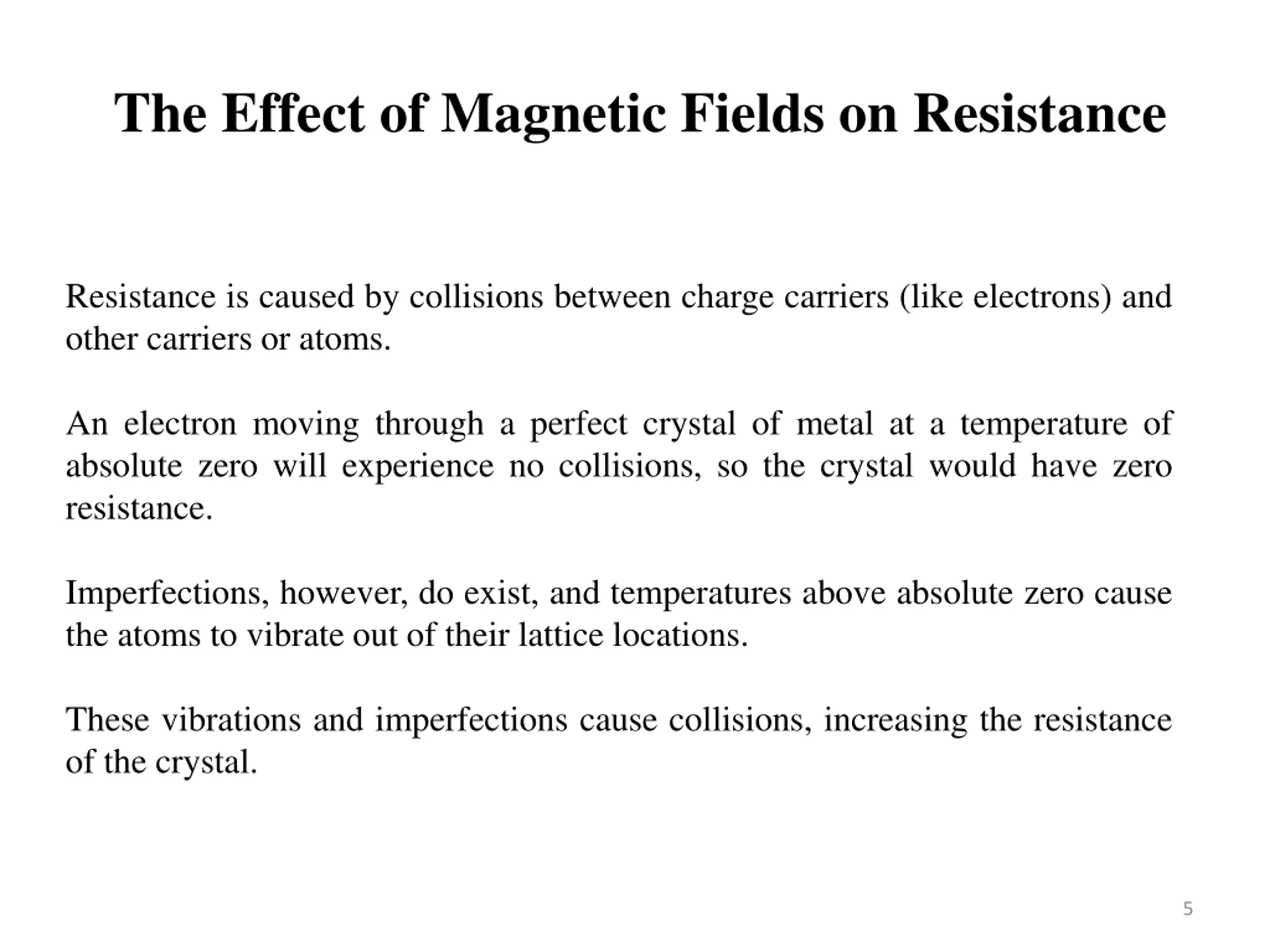 The Effect of Magnetic Fields on Resistance

Resistance is caused by collisions between charge carriers (like electrons) and other carriers or atoms.

An electron moving through a perfect crystal of metal at a temperature of absolute zero will experience no collisions, so the crystal would have zero resistance.

Imperfections, however, do exist, and temperatures above absolute zero cause the atoms to vibrate out of their lattice locations.

These vibrations and imperfections cause collisions, increasing the resistance of the crystal.

5